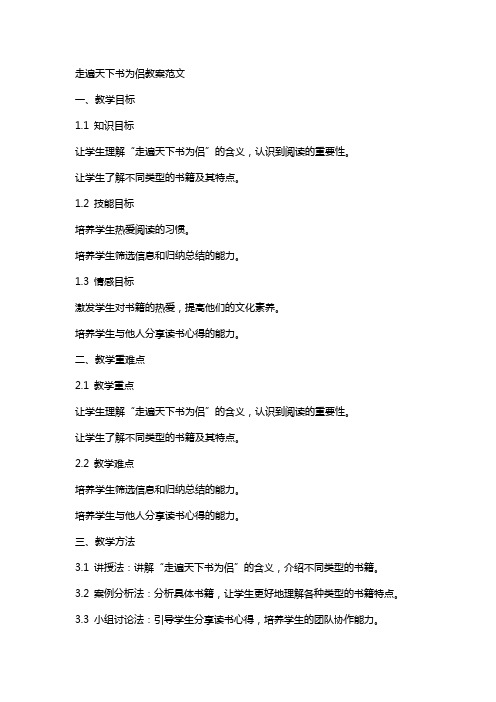 走遍天下书为侣教案范文

一、教学目标

1.1 知识目标

让学生理解“走遍天下书为侣”的含义，认识到阅读的重要性。

让学生了解不同类型的书籍及其特点。

1.2 技能目标

培养学生热爱阅读的习惯。

培养学生筛选信息和归纳总结的能力。

1.3 情感目标

激发学生对书籍的热爱，提高他们的文化素养。

培养学生与他人分享读书心得的能力。

二、教学重难点

2.1 教学重点

让学生理解“走遍天下书为侣”的含义，认识到阅读的重要性。

让学生了解不同类型的书籍及其特点。

2.2 教学难点

培养学生筛选信息和归纳总结的能力。

培养学生与他人分享读书心得的能力。

三、教学方法

3.1 讲授法：讲解“走遍天下书为侣”的含义，介绍不同类型的书籍。

3.2 案例分析法：分析具体书籍，让学生更好地理解各种类型的书籍特点。

3.3 小组讨论法：引导学生分享读书心得，培养学生的团队协作能力。